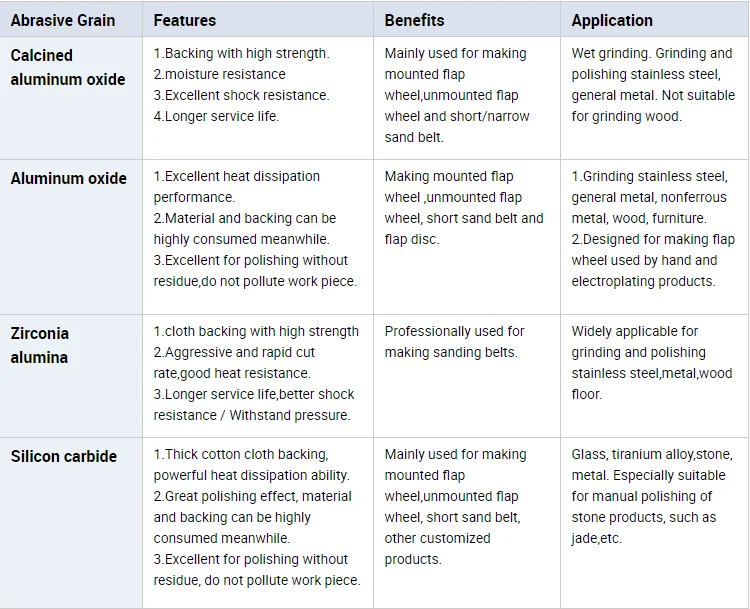 | Abrasive Grain | Features | Benefits | Application |
|---|---|---|---|
| Calcined aluminum oxide | 1.Backing with high strength. 2.moisture resistance 3.Excellent shock resistance. 4.Longer service life. | Mainly used for making mounted flap wheel,unmounted flap wheel and short/narrow sand belt. | Wet grinding. Grinding and polishing stainless steel, general metal. Not suitable for grinding wood. |
| Aluminum oxide | 1.Excellent heat dissipation performance. 2.Material and backing can be highly consumed meanwhile. 3.Excellent for polishing without residue,do not pollute work piece. | Making mounted flap wheel ,unmounted flap wheel, short sand belt and flap disc. | 1.Grinding stainless steel, general metal, nonferrous metal, wood, furniture. 2.Designed for making flap wheel used by hand and electroplating products. |
| Zirconia alumina | 1.cloth backing with high strength 2.Aggressive and rapid cut rate,good heat resistance. 3.Longer service life,better shock resistance / Withstand pressure. | Professionally used for making sanding belts. | Widely applicable for grinding and polishing stainless steel,metal,wood floor. |
| Silicon carbide | 1.Thick cotton cloth backing, powerful heat dissipation ability. 2.Great polishing effect, material and backing can be highly consumed meanwhile. 3.Excellent for polishing without residue, do not pollute work piece. | Mainly used for making mounted flap wheel,unmounted flap wheel, short sand belt, other customized products. | Glass, tiranium alloy,stone, metal. Especially suitable for manual polishing of stone products, such as jade,etc. |